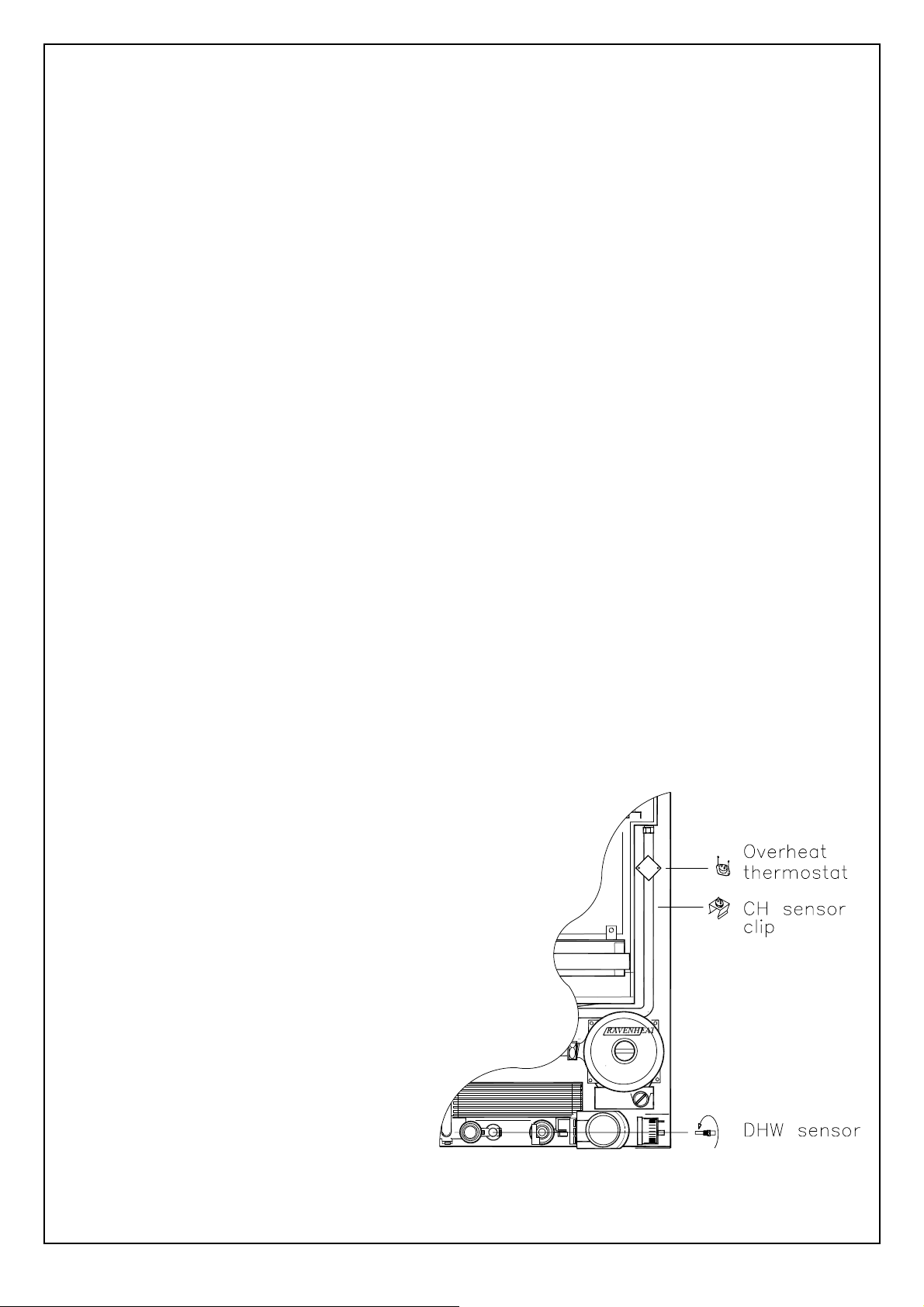 Overheat thermostat

CH sensor clip

RAVENHEAT

DHW sensor